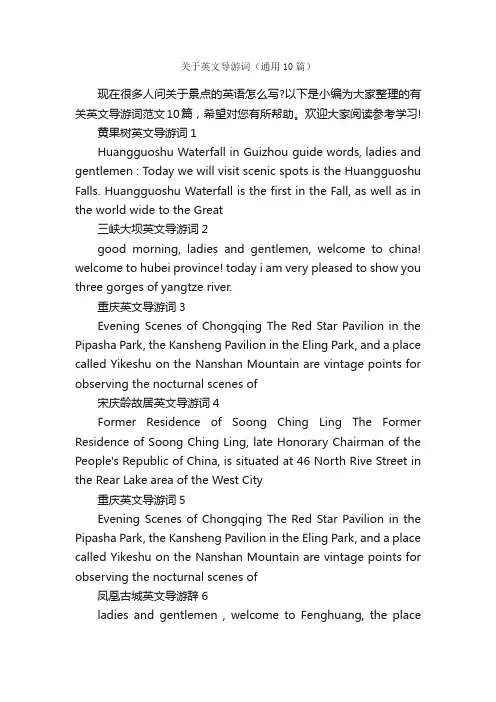 关于英文导游词（通用10篇）

现在很多人问关于景点的英语怎么写?以下是小编为大家整理的有关英文导游词范文10篇，希望对您有所帮助。欢迎大家阅读参考学习!

黄果树英文导游词 1

Huangguoshu Waterfall in Guizhou guide words, ladies and gentlemen : Today we will visit scenic spots is the Huangguoshu Falls. Huangguoshu Waterfall is the first in the Fall, as well as in the world wide to the Great

三峡大坝英文导游词 2

good morning, ladies and gentlemen, welcome to china! welcome to hubei province! today i am very pleased to show you three gorges of yangtze river.

重庆英文导游词 3

Evening Scenes of Chongqing The Red Star Pavilion in the Pipasha Park, the Kansheng Pavilion in the Eling Park, and a place called Yikeshu on the Nanshan Mountain are vintage points for observing the nocturnal scenes of

宋庆龄故居英文导游词 4

Former Residence of Soong Ching Ling The Former Residence of Soong Ching Ling, late Honorary Chairman of the People's Republic of China, is situated at 46 North Rive Street in the Rear Lake area of the West City

重庆英文导游词 5

Evening Scenes of Chongqing The Red Star Pavilion in the Pipasha Park, the Kansheng Pavilion in the Eling Park, and a place called Yikeshu on the Nanshan Mountain are vintage points for observing the nocturnal scenes of

凤凰古城英文导游辞 6

ladies and gentlemen , welcome to Fenghuang, the place